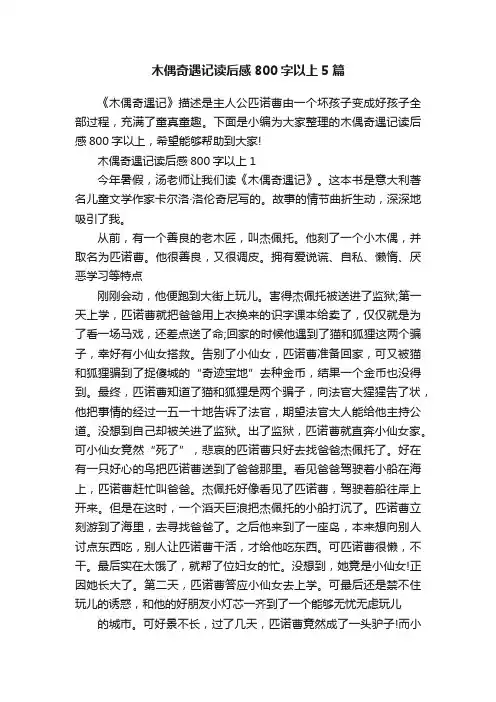 木偶奇遇记读后感800字以上5篇

《木偶奇遇记》描述是主人公匹诺曹由一个坏孩子变成好孩子全部过程，充满了童真童趣。下面是小编为大家整理的木偶奇遇记读后感800字以上，希望能够帮助到大家!

木偶奇遇记读后感800字以上1

今年暑假，汤老师让我们读《木偶奇遇记》。这本书是意大利著名儿童文学作家卡尔洛·洛伦奇尼写的。故事的情节曲折生动，深深地吸引了我。

从前，有一个善良的老木匠，叫杰佩托。他刻了一个小木偶，并取名为匹诺曹。他很善良，又很调皮。拥有爱说谎、自私、懒惰、厌恶学习等特点

刚刚会动，他便跑到大街上玩儿。害得杰佩托被送进了监狱;第一天上学，匹诺曹就把爸爸用上衣换来的识字课本给卖了，仅仅就是为了看一场马戏，还差点送了命;回家的时候他遇到了猫和狐狸这两个骗子，幸好有小仙女搭救。告别了小仙女，匹诺曹准备回家，可又被猫和狐狸骗到了捉傻城的“奇迹宝地”去种金币，结果一个金币也没得到。最终，匹诺曹知道了猫和狐狸是两个骗子，向法官大猩猩告了状，他把事情的经过一五一十地告诉了法官，期望法官大人能给他主持公道。没想到自己却被关进了监狱。出了监狱，匹诺曹就直奔小仙女家。可小仙女竟然“死了”，悲哀的匹诺曹只好去找爸爸杰佩托了。好在有一只好心的鸟把匹诺曹送到了爸爸那里。看见爸爸驾驶着小船在海上，匹诺曹赶忙叫爸爸。杰佩托好像看见了匹诺曹，驾驶着船往岸上开来。但是在这时，一个滔天巨浪把杰佩托的小船打沉了。匹诺曹立刻游到了海里，去寻找爸爸了。之后他来到了一座岛，本来想向别人讨点东西吃，别人让匹诺曹干活，才给他吃东西。可匹诺曹很懒，不干。最后实在太饿了，就帮了位妇女的忙。没想到，她竟是小仙女!正因她长大了。第二天，匹诺曹答应小仙女去上学。可最后还是禁不住玩儿的诱惑，和他的好朋友小灯芯一齐到了一个能够无忧无虑玩儿

的城市。可好景不长，过了几天，匹诺曹竟然成了一头驴子!而小